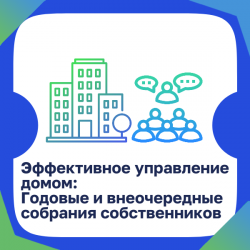 Эффективное управление домом:
Годовые и внеочередные собрания собственников